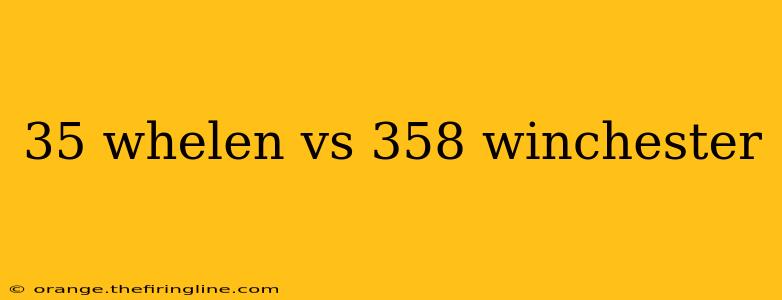 35 whelen vs 358 winchester

© orange.thefiringline.com